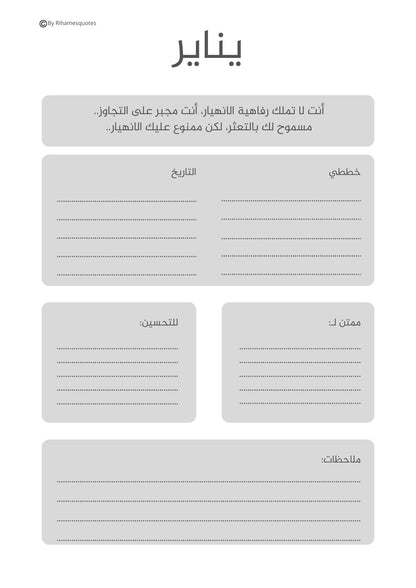 © By Rihamesquotes

يناير

أنت لا تملك رفاهية الانهيار، أنت مجبر على التجاوز..
مسموح لك بالتعثر، لكن ممنوع عليك الانهيار..

خططي

التاريخ

ممتن لـ:

للتحسين:

ملاحظات: